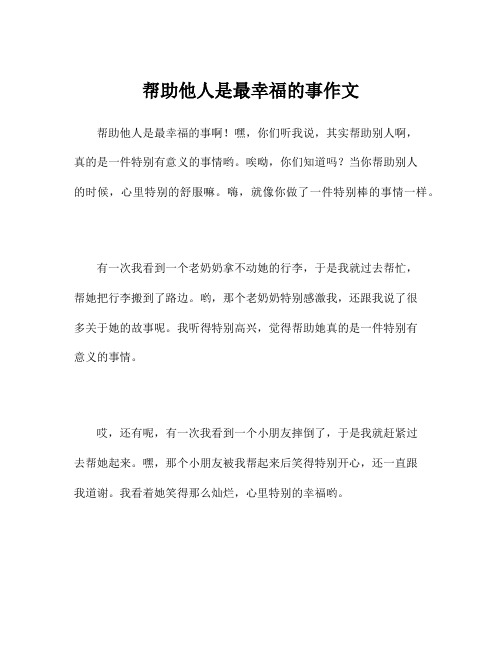 帮助他人是最幸福的事作文

帮助他人是最幸福的事啊！嘿，你们听我说，其实帮助别人啊，真的是一件特别有意义的事情哟。唉呦，你们知道吗？当你帮助别人的时候，心里特别的舒服嘛。嗨，就像你做了一件特别棒的事情一样。

有一次我看到一个老奶奶拿不动她的行李，于是我就过去帮忙，帮她把行李搬到了路边。哟，那个老奶奶特别感激我，还跟我说了很多关于她的故事呢。我听得特别高兴，觉得帮助她真的是一件特别有意义的事情。

哎，还有呢，有一次我看到一个小朋友摔倒了，于是我就赶紧过去帮她起来。嘿，那个小朋友被我帮起来后笑得特别开心，还一直跟我道谢。我看着她笑得那么灿烂，心里特别的幸福哟。